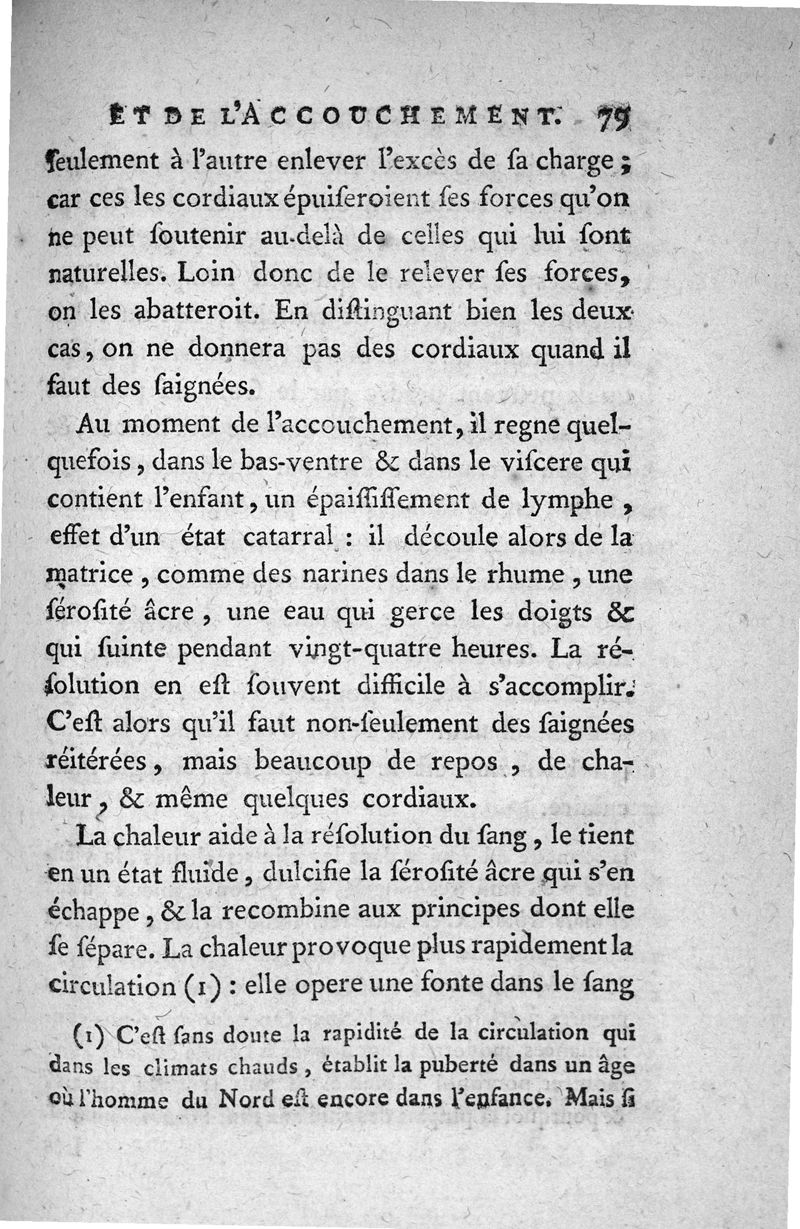 ET DE L'ACCOUCHEMENT. 79

ſeulement à l'autre enlever l'excès de ſa charge ; car ces les cordiaux épuiſeroient ſes forces qu'on ne peut ſoutenir au-delà de celles qui lui ſont naturelles. Loin donc de le relever ſes forces, on les abatteroit. En diſtinguant bien les deux cas, on ne donnera pas des cordiaux quand il faut des ſaignées.

Au moment de l'accouchement, il regne quelquefois, dans le bas-ventre & dans le viſcere qui contient l'enfant, un épaiſſiſſement de lymphe, effet d'un état catarral : il découle alors de la matrice, comme des narines dans le rhume, une ſéroſité âcre, une eau qui gerce les doigts & qui ſuinte pendant vingt-quatre heures. La réſolution en eſt ſouvent difficile à s'accomplir. C'eſt alors qu'il faut non-ſeulement des ſaignées réitérées, mais beaucoup de repos, de chaleur, & même quelques cordiaux.

La chaleur aide à la réſolution du ſang, le tient en un état fluide, dulcifie la ſéroſité âcre qui s'en échappe, & la recombine aux principes dont elle ſe ſépare. La chaleur provoque plus rapidement la circulation (1) : elle opere une fonte dans le ſang

(1) C'eſt ſans doute la rapidité de la circulation qui dans les climats chauds, établit la puberté dans un âge où l'homme du Nord eſt encore dans l'enfance. Mais ſi